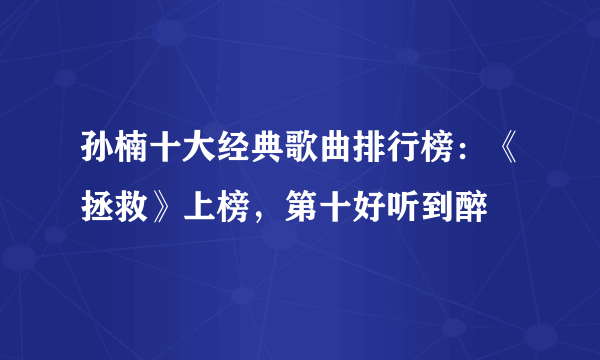 孙楠十大经典歌曲排行榜：《拯救》上榜，第十好听到醉